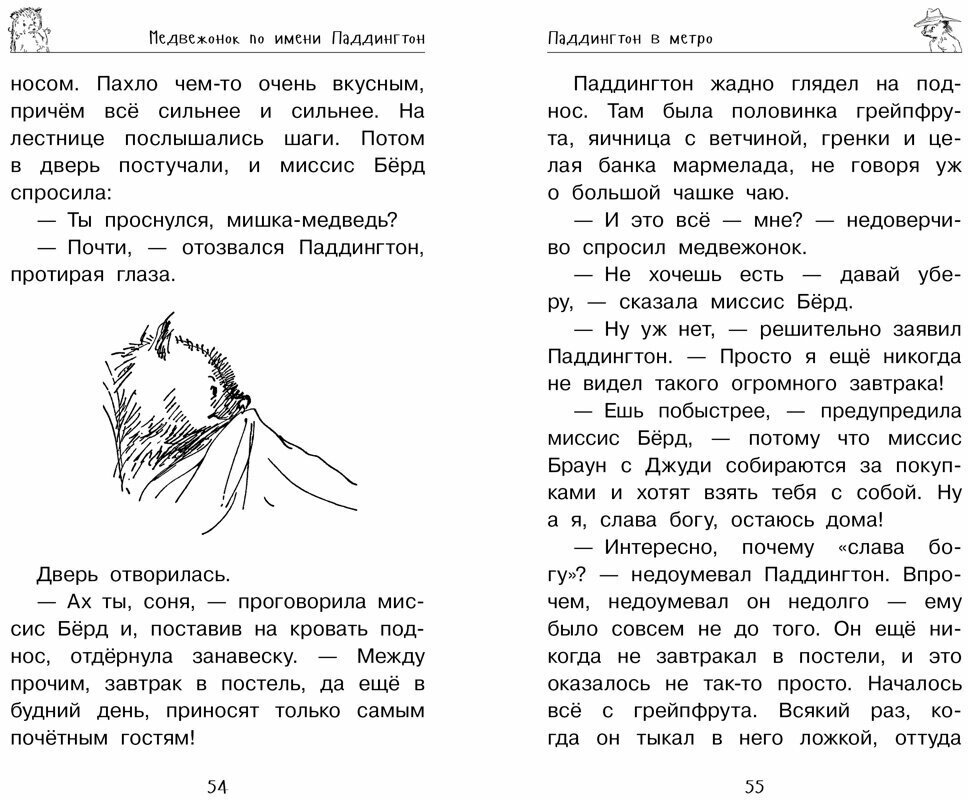 Медвежонок по имени Паддингтон

носом. Пахло чем-то очень вкусным, причём всё сильнее и сильнее. На лестнице послышались шаги. Потом в дверь постучали, и миссис Бёрд спросила:

— Ты проснулся, мишка-медведь?

— Почти, — отозвался Паддингтон, протирая глаза.

Дверь отворилась.

— Ах ты, соня, — проговорила миссис Бёрд и, поставив на кровать поднос, отдёрнула занавеску. — Между прочим, завтрак в постель, да ещё в будний день, приносят только самым почётным гостям!

54

Паддингтон в метро

Паддингтон жадно глядел на поднос. Там была половинка грейпфрута, яичница с ветчиной, гренки и целая банка мармелада, не говоря уж о большой чашке чаю.

— И это всё — мне? — недоверчиво спросил медвежонок.

— Не хочешь есть — давай уберу, — сказала миссис Бёрд.

— Ну уж нет, — решительно заявил Паддингтон. — Просто я ещё никогда не видел такого огромного завтрака!

— Ешь побыстрее, — предупредила миссис Бёрд, — потому что миссис Браун с Джуди собираются за покупками и хотят взять тебя с собой. Ну а я, слава богу, остаюсь дома!

— Интересно, почему «слава богу»? — недоумевал Паддингтон. Впрочем, недоумевал он недолго — ему было совсем не до того. Он ещё никогда не завтракал в постели, и это оказалось не так-то просто. Началось всё с грейпфрута. Всякий раз, когда он тыкал в него ложкой, оттуда

55